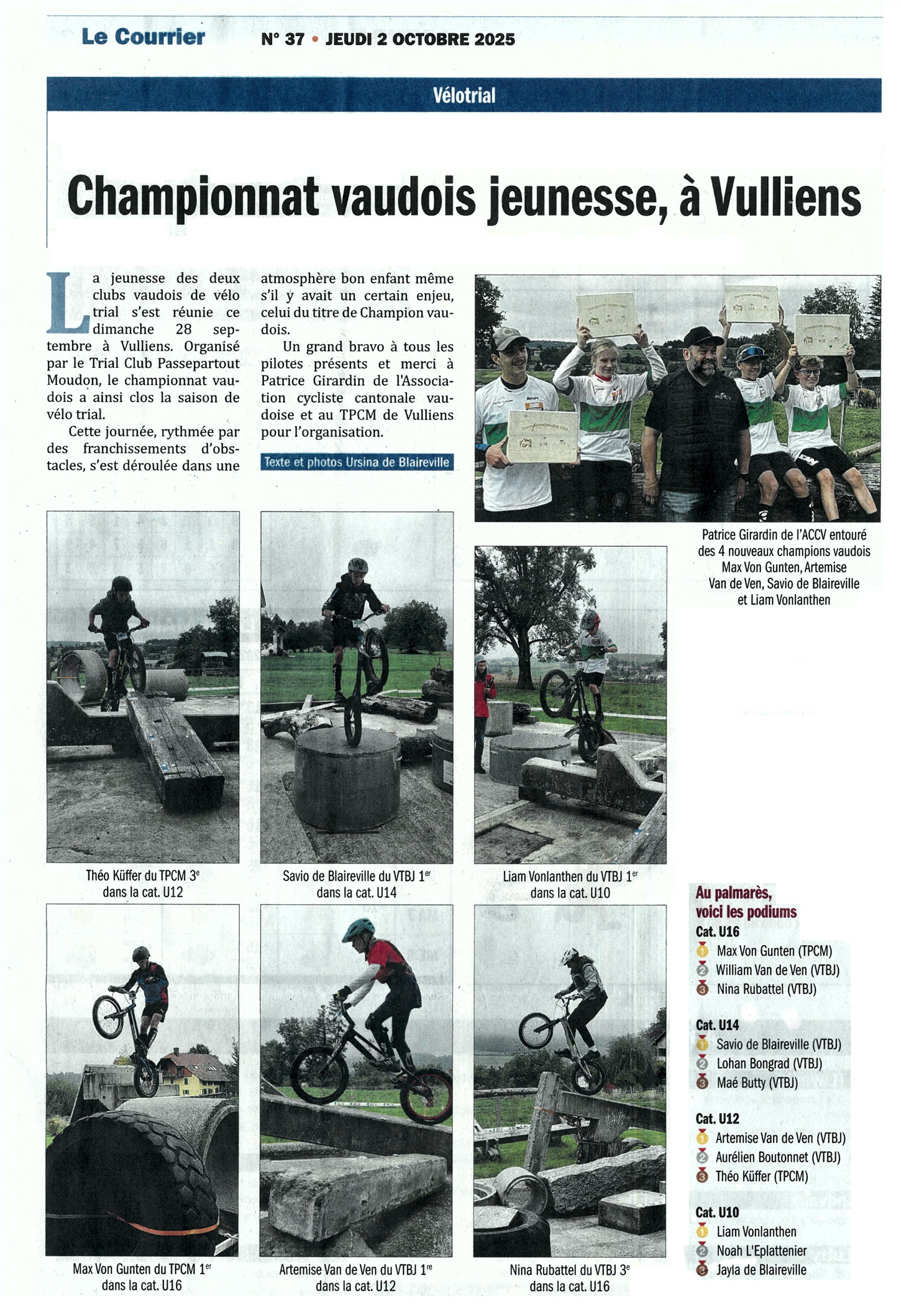 Le Courrier N° 37 • JEUDI 2 OCTOBRE 2025

Vélotrial

Championnat vaudois jeunesse, à Vulliens

La jeunesse des deux clubs vaudois de vélo trial s'est réunie ce dimanche 28 septembre à Vulliens. Organisé par le Trial Club Passepartout Moudon, le championnat vaudois a ainsi clos la saison de vélo trial.

Cette journée, rythmée par des franchissements d'obstacles, s'est déroulée dans une atmosphère bon enfant même s'il y avait un certain enjeu, celui du titre de Champion vaudois.

Un grand bravo à tous les pilotes présents et merci à Patrice Girardin de l'Association cycliste cantonale vaudoise et au TPCM de Vulliens pour l'organisation.

Texte et photos Ursina de Blaireville

Patrice Girardin de l'ACCV entouré des 4 nouveaux champions vaudois Max Von Gunten, Artemise Van de Ven, Savio de Blaireville et Liam Vonlanthen

Théo Küffer du TPCM 3$^{e}$ dans la cat. U12

Savio de Blaireville du VTBJ 1$^{er}$ dans la cat. U14

Liam Vonlanthen du VTBJ 1$^{er}$ dans la cat. U10

Max Von Gunten du TPCM 1$^{er}$ dans la cat. U16

Artemise Van de Ven du VTBJ 1$^{re}$ dans la cat. U12

Nina Rubattel du VTBJ 3$^{e}$ dans la cat. U16

Au palmarès, voici les podiums

Cat. U16
1 Max Von Gunten (TPCM)
2 William Van de Ven (VTBJ)
3 Nina Rubattel (VTBJ)

Cat. U14
1 Savio de Blaireville (VTBJ)
2 Lohan Bongrad (VTBJ)
3 Maé Butty (VTBJ)

Cat. U12
1 Artemise Van de Ven (VTBJ)
2 Aurélien Boutonnet (VTBJ)
3 Théo Küffer (TPCM)

Cat. U10
1 Liam Vonlanthen
2 Noah L'Eplattenier
3 Jayla de Blaireville